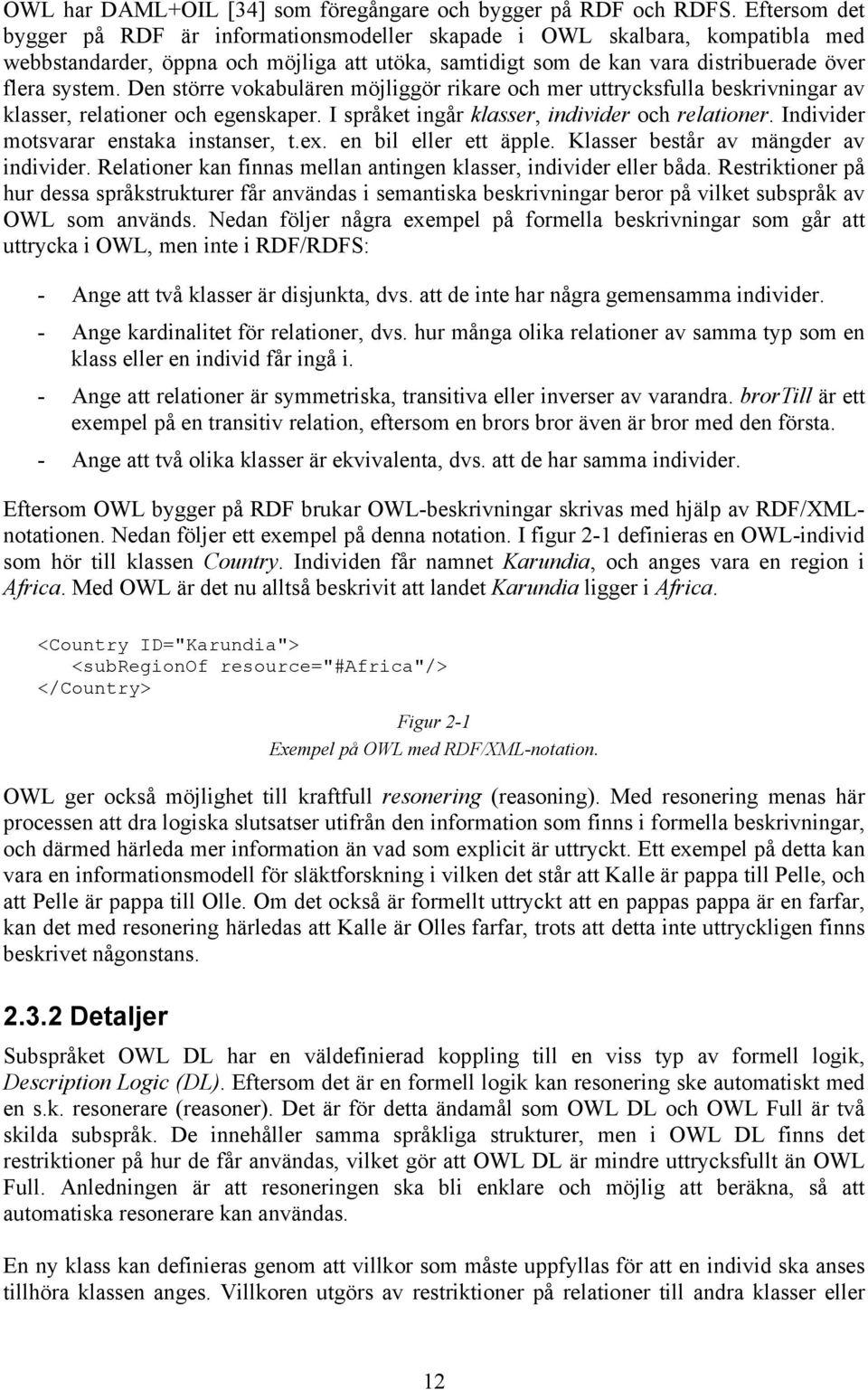 OWL har DAML+OIL [34] som föregångare och bygger på RDF och RDFS. Eftersom det bygger på RDF är informationsmodeller skapade i OWL skalbara, kompatibla med webbstandarder, öppna och möjliga att utöka, samtidigt som de kan vara distribuerade över flera system. Den större vokabulären möjliggör rikare och mer uttrycksfulla beskrivningar av klasser, relationer och egenskaper. I språket ingår klasser, individer och relationer. Individer motsvarar enstaka instanser, t.ex. en bil eller ett äpple. Klasser består av mängder av individer. Relationer kan finnas mellan antingen klasser, individer eller båda. Restriktioner på hur dessa språkstrukturer får användas i semantiska beskrivningar beror på vilket subspråk av OWL som används. Nedan följer några exempel på formella beskrivningar som går att uttrycka i OWL, men inte i RDF/RDFS:

- Ange att två klasser är disjunkta, dvs. att de inte har några gemensamma individer.
- Ange kardinalitet för relationer, dvs. hur många olika relationer av samma typ som en klass eller en individ får ingå i.
- Ange att relationer är symmetriska, transitiva eller inverser av varandra. brorTill är ett exempel på en transitiv relation, eftersom en brors bror även är bror med den första.
- Ange att två olika klasser är ekvivalenta, dvs. att de har samma individer.

Eftersom OWL bygger på RDF brukar OWL-beskrivningar skrivas med hjälp av RDF/XML-notationen. Nedan följer ett exempel på denna notation. I figur 2-1 definieras en OWL-individ som hör till klassen Country. Individen får namnet Karundia, och anges vara en region i Africa. Med OWL är det nu alltså beskrivit att landet Karundia ligger i Africa.

<Country ID="Karundia">
   <subRegionOf resource="#Africa"/>
</Country>

Figur 2-1
Exempel på OWL med RDF/XML-notation.

OWL ger också möjlighet till kraftfull resonering (reasoning). Med resonering menas här processen att dra logiska slutsatser utifrån den information som finns i formella beskrivningar, och därmed härleda mer information än vad som explicit är uttryckt. Ett exempel på detta kan vara en informationsmodell för släktforskning i vilken det står att Kalle är pappa till Pelle, och att Pelle är pappa till Olle. Om det också är formellt uttryckt att en pappas pappa är en farfar, kan det med resonering härledas att Kalle är Olles farfar, trots att detta inte uttryckligen finns beskrivet någonstans.

2.3.2 Detaljer

Subspråket OWL DL har en väldefinierad koppling till en viss typ av formell logik, Description Logic (DL). Eftersom det är en formell logik kan resonering ske automatiskt med en s.k. resonerare (reasoner). Det är för detta ändamål som OWL DL och OWL Full är två skilda subspråk. De innehåller samma språkliga strukturer, men i OWL DL finns det restriktioner på hur de får användas, vilket gör att OWL DL är mindre uttrycksfullt än OWL Full. Anledningen är att resoneringen ska bli enklare och möjlig att beräkna, så att automatiska resonerare kan användas.

En ny klass kan definieras genom att villkor som måste uppfyllas för att en individ ska anses tillhöra klassen anges. Villkoren utgörs av restriktioner på relationer till andra klasser eller

12